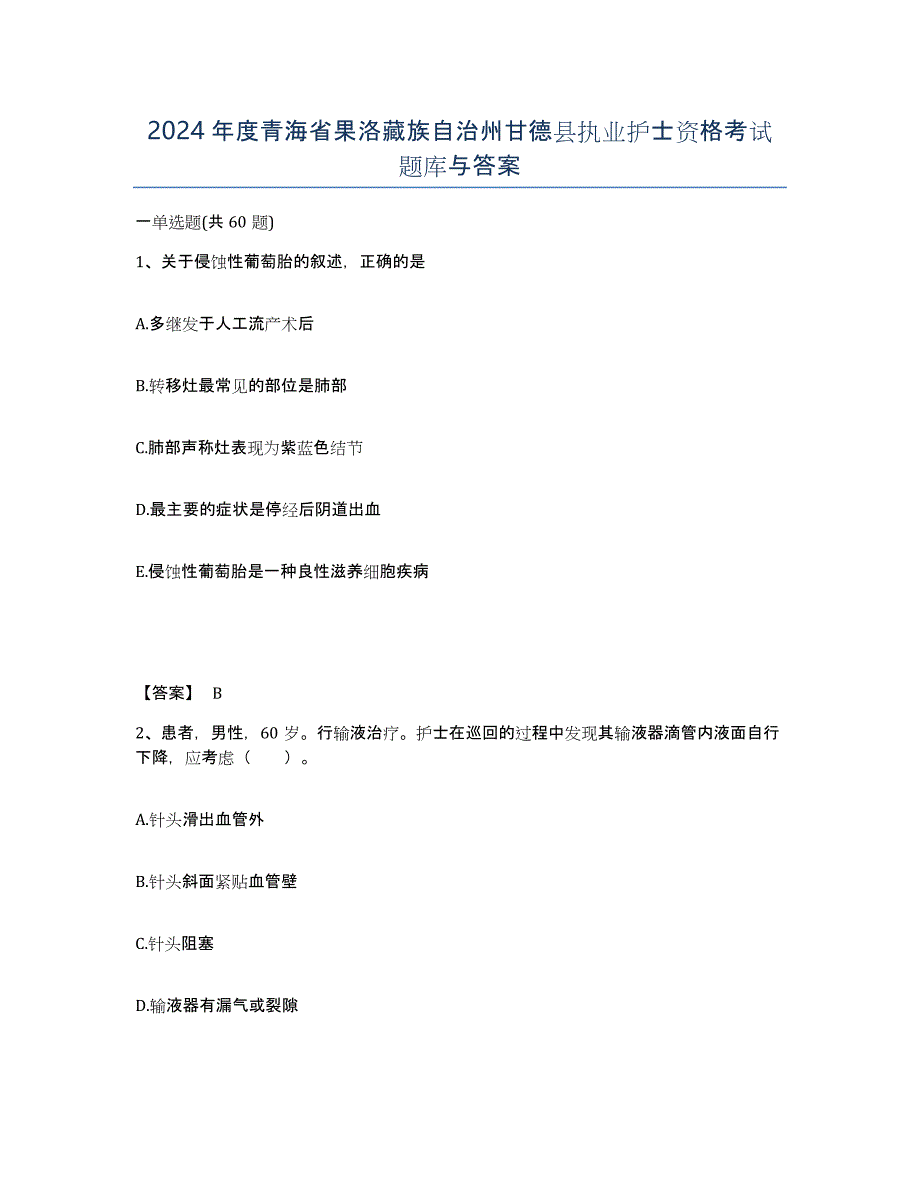 2024年度青海省果洛藏族自治州甘德县执业护士资格考试题库与答案

一单选题(共 60 题)

1、关于侵蚀性葡萄胎的叙述，正确的是

A.多继发于人工流产术后

B.转移灶最常见的部位是肺部

C.肺部声称灶表现为紫蓝色结节

D.最主要的症状是停经后阴道出血

E.侵蚀性葡萄胎是一种良性滋养细胞疾病

【答案】 B

2、患者，男性，60 岁。行输液治疗。护士在巡回的过程中发现其输液器滴管内液面自行下降，应考虑（　　）。

A.针头滑出血管外

B.针头斜面紧贴血管壁

C.针头阻塞

D.输液器有漏气或裂隙